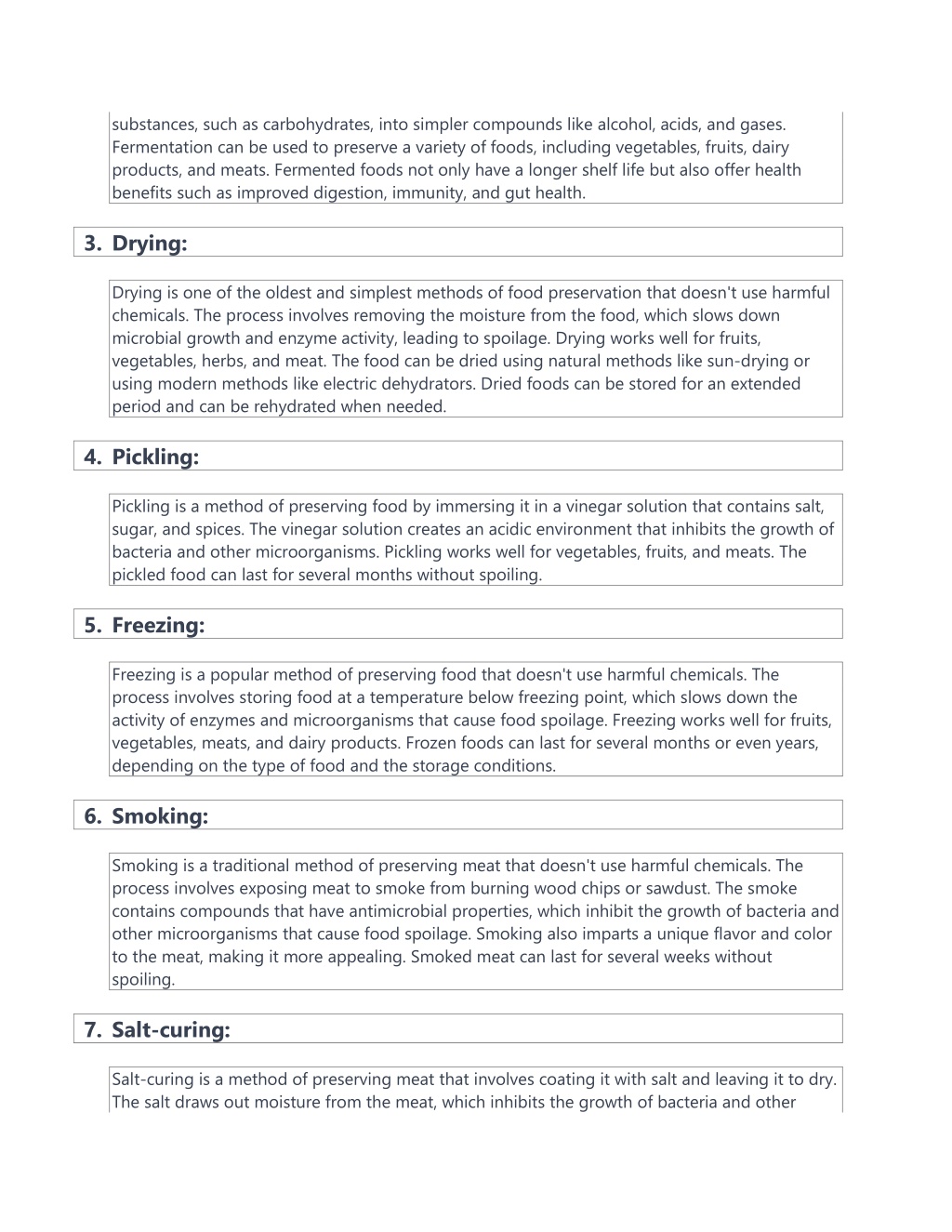 substances, such as carbohydrates, into simpler compounds like alcohol, acids, and gases. Fermentation can be used to preserve a variety of foods, including vegetables, fruits, dairy products, and meats. Fermented foods not only have a longer shelf life but also offer health benefits such as improved digestion, immunity, and gut health.

3. Drying:

Drying is one of the oldest and simplest methods of food preservation that doesn't use harmful chemicals. The process involves removing the moisture from the food, which slows down microbial growth and enzyme activity, leading to spoilage. Drying works well for fruits, vegetables, herbs, and meat. The food can be dried using natural methods like sun-drying or using modern methods like electric dehydrators. Dried foods can be stored for an extended period and can be rehydrated when needed.

4. Pickling:

Pickling is a method of preserving food by immersing it in a vinegar solution that contains salt, sugar, and spices. The vinegar solution creates an acidic environment that inhibits the growth of bacteria and other microorganisms. Pickling works well for vegetables, fruits, and meats. The pickled food can last for several months without spoiling.

5. Freezing:

Freezing is a popular method of preserving food that doesn't use harmful chemicals. The process involves storing food at a temperature below freezing point, which slows down the activity of enzymes and microorganisms that cause food spoilage. Freezing works well for fruits, vegetables, meats, and dairy products. Frozen foods can last for several months or even years, depending on the type of food and the storage conditions.

6. Smoking:

Smoking is a traditional method of preserving meat that doesn't use harmful chemicals. The process involves exposing meat to smoke from burning wood chips or sawdust. The smoke contains compounds that have antimicrobial properties, which inhibit the growth of bacteria and other microorganisms that cause food spoilage. Smoking also imparts a unique flavor and color to the meat, making it more appealing. Smoked meat can last for several weeks without spoiling.

7. Salt-curing:

Salt-curing is a method of preserving meat that involves coating it with salt and leaving it to dry. The salt draws out moisture from the meat, which inhibits the growth of bacteria and other